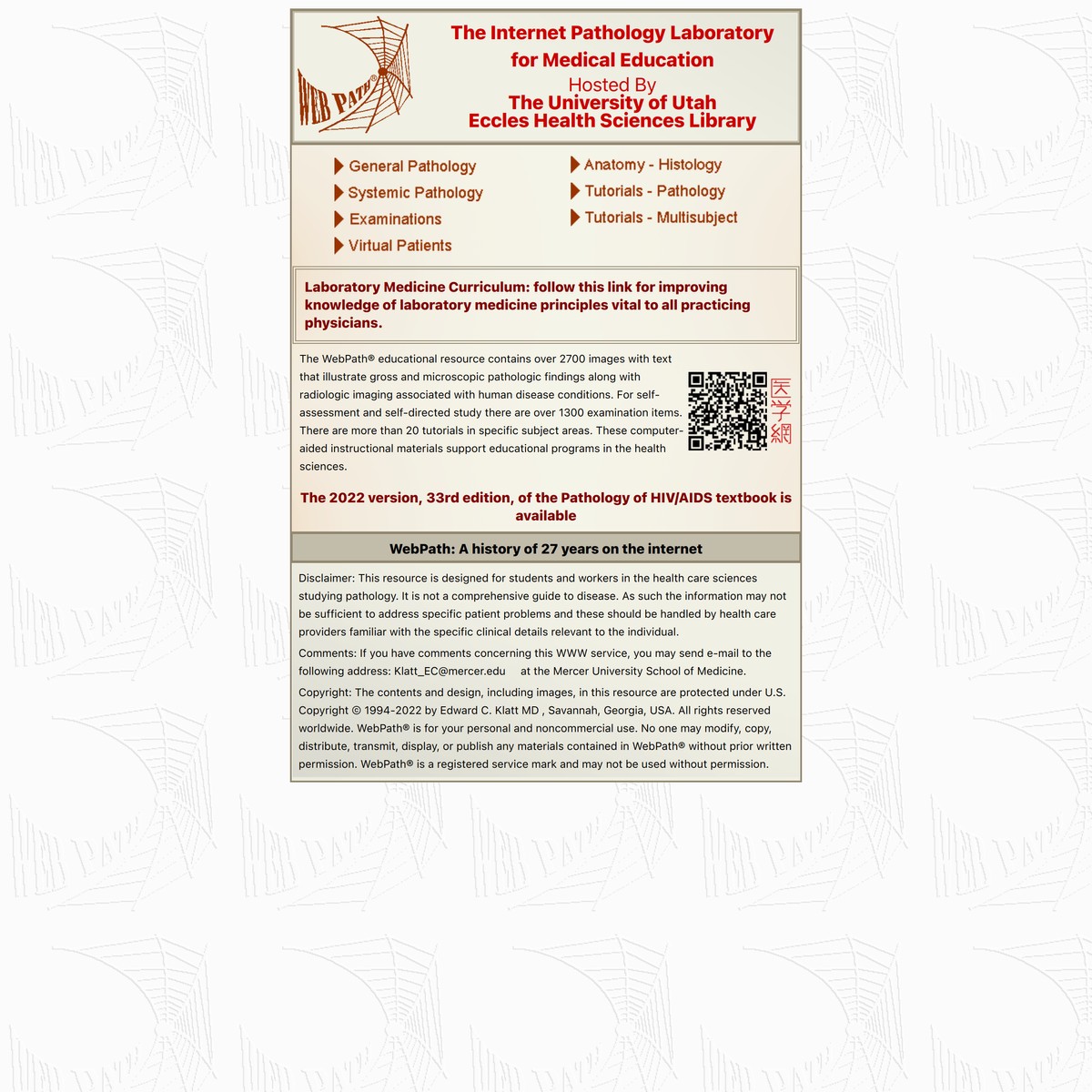 WEB PATH®

The Internet Pathology Laboratory for Medical Education

Hosted By
The University of Utah
Eccles Health Sciences Library

General Pathology
Systemic Pathology
Examinations
Virtual Patients

Anatomy - Histology
Tutorials - Pathology
Tutorials - Multisubject

Laboratory Medicine Curriculum: follow this link for improving knowledge of laboratory medicine principles vital to all practicing physicians.

The WebPath® educational resource contains over 2700 images with text that illustrate gross and microscopic pathologic findings along with radiologic imaging associated with human disease conditions. For self-assessment and self-directed study there are over 1300 examination items. There are more than 20 tutorials in specific subject areas. These computer-aided instructional materials support educational programs in the health sciences.

医学網

The 2022 version, 33rd edition, of the Pathology of HIV/AIDS textbook is available

WebPath: A history of 27 years on the internet

Disclaimer: This resource is designed for students and workers in the health care sciences studying pathology. It is not a comprehensive guide to disease. As such the information may not be sufficient to address specific patient problems and these should be handled by health care providers familiar with the specific clinical details relevant to the individual.

Comments: If you have comments concerning this WWW service, you may send e-mail to the following address: Klatt_EC@mercer.edu at the Mercer University School of Medicine.

Copyright: The contents and design, including images, in this resource are protected under U.S. Copyright © 1994-2022 by Edward C. Klatt MD , Savannah, Georgia, USA. All rights reserved worldwide. WebPath® is for your personal and noncommercial use. No one may modify, copy, distribute, transmit, display, or publish any materials contained in WebPath® without prior written permission. WebPath® is a registered service mark and may not be used without permission.